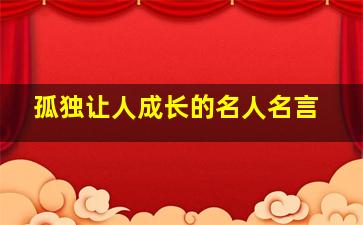 孤独让人成长的名人名言